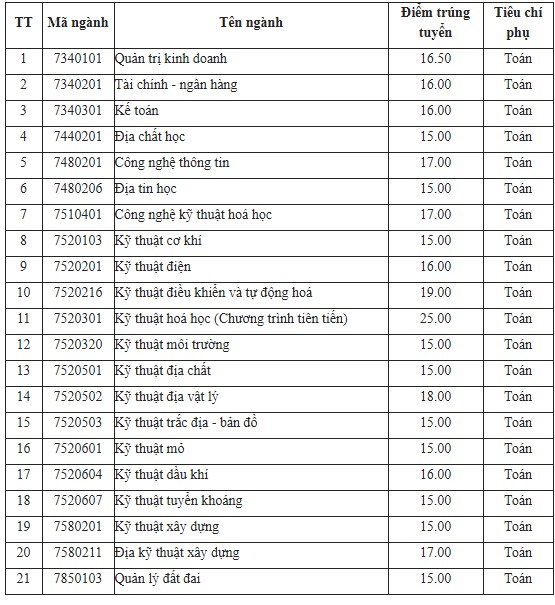 | TT | Mã ngành | Tên ngành | Điểm trúng tuyển | Tiêu chí phụ |
|---|---|---|---|---|
| 1 | 7340101 | Quản trị kinh doanh | 16.50 | Toán |
| 2 | 7340201 | Tài chính - ngân hàng | 16.00 | Toán |
| 3 | 7340301 | Kế toán | 16.00 | Toán |
| 4 | 7440201 | Địa chất học | 15.00 | Toán |
| 5 | 7480201 | Công nghệ thông tin | 17.00 | Toán |
| 6 | 7480206 | Địa tin học | 15.00 | Toán |
| 7 | 7510401 | Công nghệ kỹ thuật hoá học | 17.00 | Toán |
| 8 | 7520103 | Kỹ thuật cơ khí | 15.00 | Toán |
| 9 | 7520201 | Kỹ thuật điện | 16.00 | Toán |
| 10 | 7520216 | Kỹ thuật điều khiển và tự động hoá | 19.00 | Toán |
| 11 | 7520301 | Kỹ thuật hoá học (Chương trình tiên tiến) | 25.00 | Toán |
| 12 | 7520320 | Kỹ thuật môi trường | 15.00 | Toán |
| 13 | 7520501 | Kỹ thuật địa chất | 15.00 | Toán |
| 14 | 7520502 | Kỹ thuật địa vật lý | 18.00 | Toán |
| 15 | 7520503 | Kỹ thuật trắc địa - bản đồ | 15.00 | Toán |
| 16 | 7520601 | Kỹ thuật mỏ | 15.00 | Toán |
| 17 | 7520604 | Kỹ thuật dầu khí | 16.00 | Toán |
| 18 | 7520607 | Kỹ thuật tuyển khoáng | 15.00 | Toán |
| 19 | 7580201 | Kỹ thuật xây dựng | 15.00 | Toán |
| 20 | 7580211 | Địa kỹ thuật xây dựng | 17.00 | Toán |
| 21 | 7850103 | Quản lý đất đai | 15.00 | Toán |